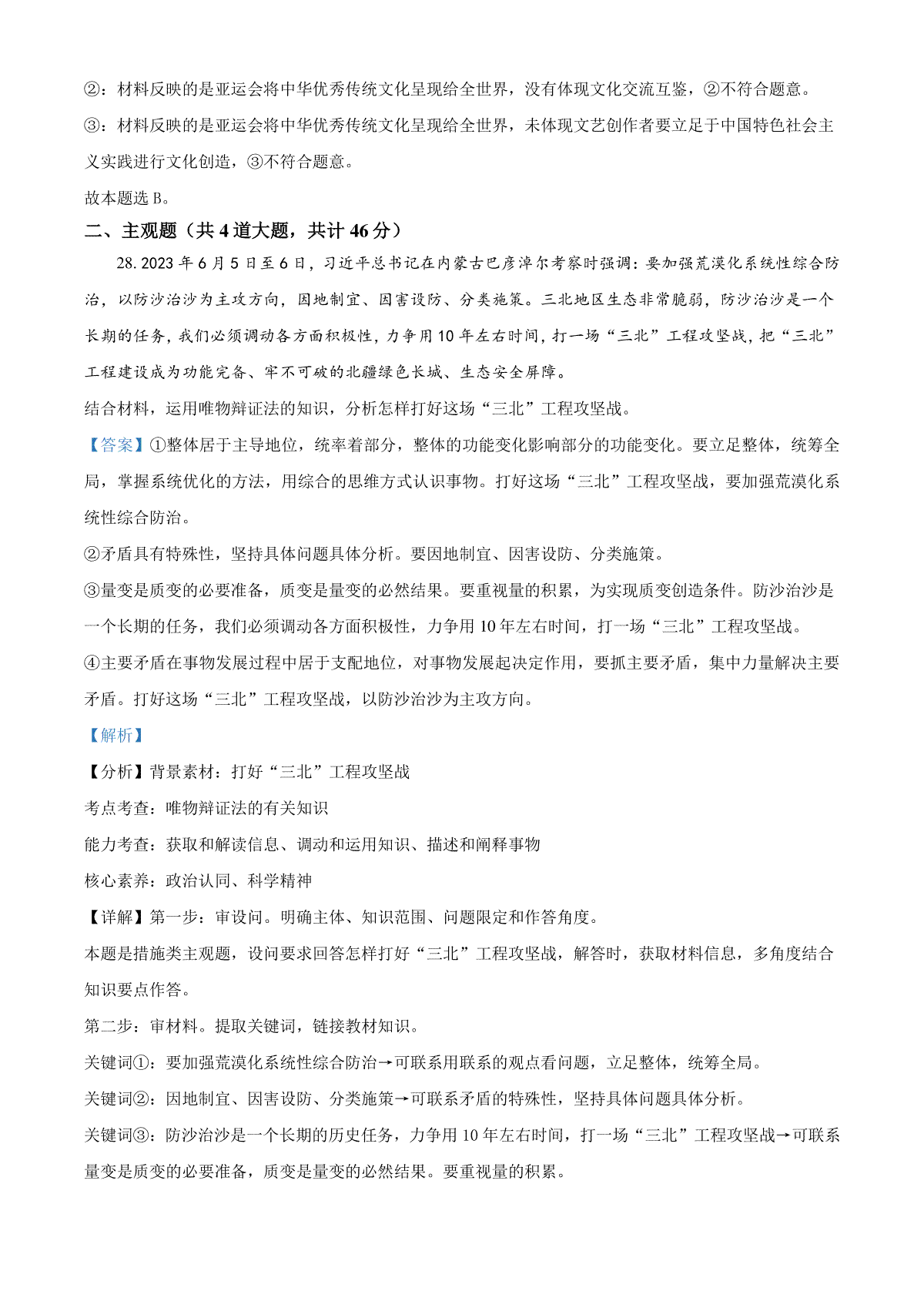 ②：材料反映的是亚运会将中华优秀传统文化呈现给全世界，没有体现文化交流互鉴，②不符合题意。

③：材料反映的是亚运会将中华优秀传统文化呈现给全世界，未体现文艺创作者要立足于中国特色社会主义实践进行文化创造，③不符合题意。

故本题选B。

二、主观题（共4道大题，共计46分）

28.2023年6月5日至6日，习近平总书记在内蒙古巴彦淖尔考察时强调：要加强荒漠化系统性综合防治，以防沙治沙为主攻方向，因地制宜、因害设防、分类施策。三北地区生态非常脆弱，防沙治沙是一个长期的任务，我们必须调动各方面积极性，力争用10年左右时间，打一场“三北”工程攻坚战，把“三北”工程建设成为功能完备、牢不可破的北疆绿色长城、生态安全屏障。

结合材料，运用唯物辩证法的知识，分析怎样打好这场“三北”工程攻坚战。

【答案】①整体居于主导地位，统率着部分，整体的功能变化影响部分的功能变化。要立足整体，统筹全局，掌握系统优化的方法，用综合的思维方式认识事物。打好这场“三北”工程攻坚战，要加强荒漠化系统性综合防治。

②矛盾具有特殊性，坚持具体问题具体分析。要因地制宜、因害设防、分类施策。

③量变是质变的必要准备，质变是量变的必然结果。要重视量的积累，为实现质变创造条件。防沙治沙是一个长期的任务，我们必须调动各方面积极性，力争用10年左右时间，打一场“三北”工程攻坚战。

④主要矛盾在事物发展过程中居于支配地位，对事物发展起决定作用，要抓主要矛盾，集中力量解决主要矛盾。打好这场“三北”工程攻坚战，以防沙治沙为主攻方向。

【解析】

【分析】背景素材：打好“三北”工程攻坚战

考点考查：唯物辩证法的有关知识

能力考查：获取和解读信息、调动和运用知识、描述和阐释事物

核心素养：政治认同、科学精神

【详解】第一步：审设问。明确主体、知识范围、问题限定和作答角度。

本题是措施类主观题，设问要求回答怎样打好“三北”工程攻坚战，解答时，获取材料信息，多角度结合知识要点作答。

第二步：审材料。提取关键词，链接教材知识。

关键词①：要加强荒漠化系统性综合防治→可联系用联系的观点看问题，立足整体，统筹全局。

关键词②：因地制宜、因害设防、分类施策→可联系矛盾的特殊性，坚持具体问题具体分析。

关键词③：防沙治沙是一个长期的历史任务，力争用10年左右时间，打一场“三北”工程攻坚战→可联系量变是质变的必要准备，质变是量变的必然结果。要重视量的积累。